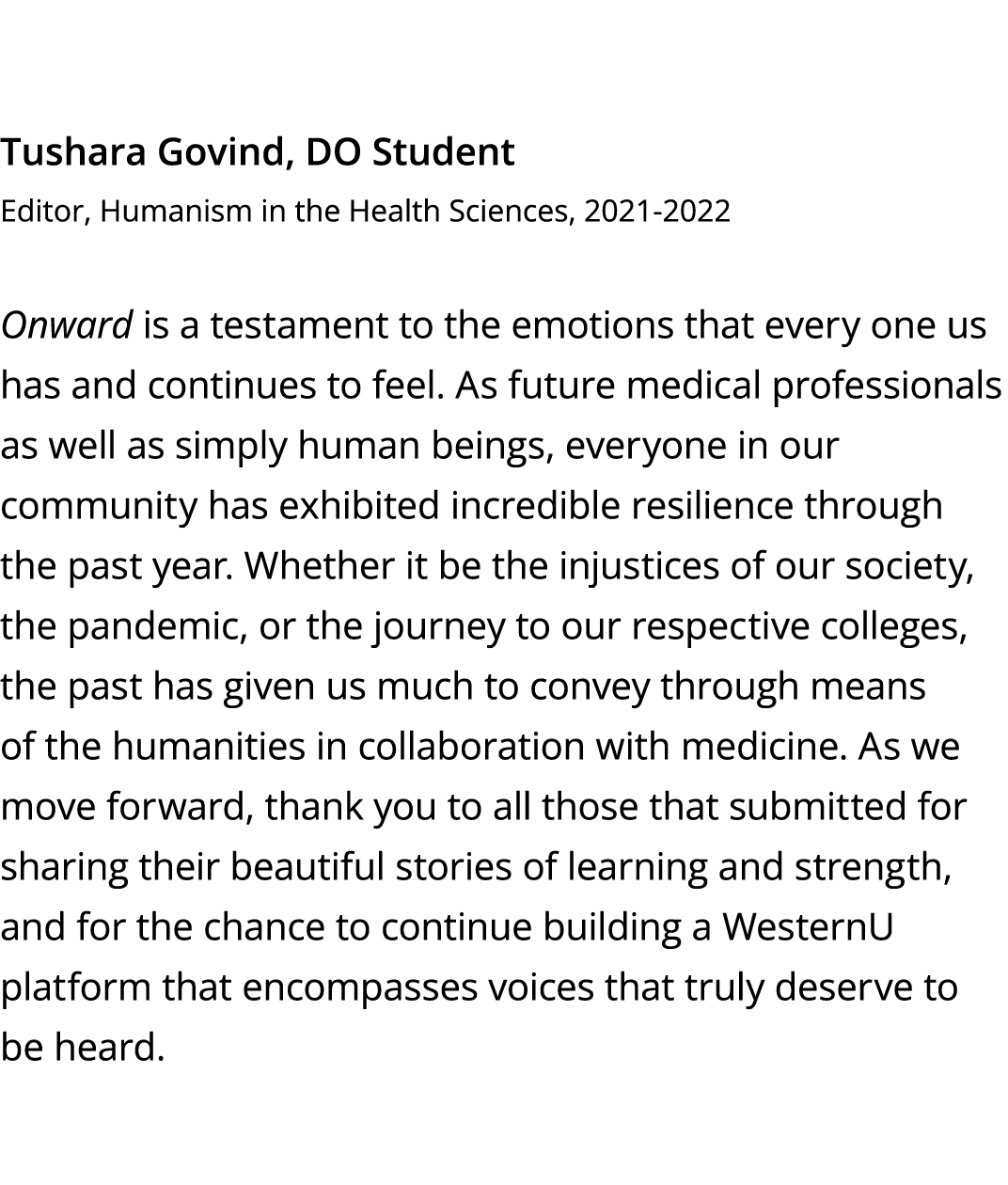 Tushara Govind, DO Student
Editor, Humanism in the Health Sciences, 2021-2022

Onward is a testament to the emotions that every one us has and continues to feel. As future medical professionals as well as simply human beings, everyone in our community has exhibited incredible resilience through the past year. Whether it be the injustices of our society, the pandemic, or the journey to our respective colleges, the past has given us much to convey through means of the humanities in collaboration with medicine. As we move forward, thank you to all those that submitted for sharing their beautiful stories of learning and strength, and for the chance to continue building a WesternU platform that encompasses voices that truly deserve to be heard.